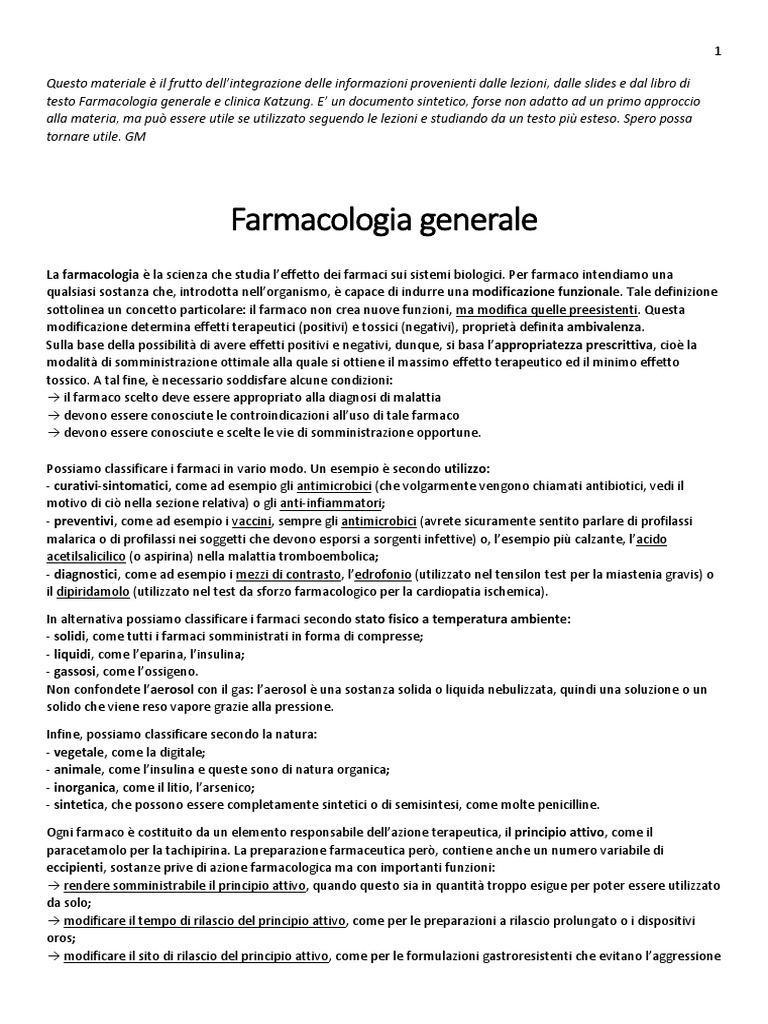 1

Questo materiale è il frutto dell'integrazione delle informazioni provenienti dalle lezioni, dalle slides e dal libro di testo Farmacologia generale e clinica Katzung. E' un documento sintetico, forse non adatto ad un primo approccio alla materia, ma può essere utile se utilizzato seguendo le lezioni e studiando da un testo più esteso. Spero possa tornare utile. GM

Farmacologia generale

La farmacologia è la scienza che studia l'effetto dei farmaci sui sistemi biologici. Per farmaco intendiamo una qualsiasi sostanza che, introdotta nell'organismo, è capace di indurre una modificazione funzionale. Tale definizione sottolinea un concetto particolare: il farmaco non crea nuove funzioni, ma modifica quelle preesistenti. Questa modificazione determina effetti terapeutici (positivi) e tossici (negativi), proprietà definita ambivalenza.
Sulla base della possibilità di avere effetti positivi e negativi, dunque, si basa l'appropriatezza prescrittiva, cioè la modalità di somministrazione ottimale alla quale si ottiene il massimo effetto terapeutico ed il minimo effetto tossico. A tal fine, è necessario soddisfare alcune condizioni:
→ il farmaco scelto deve essere appropriato alla diagnosi di malattia
→ devono essere conosciute le controindicazioni all'uso di tale farmaco
→ devono essere conosciute e scelte le vie di somministrazione opportune.

Possiamo classificare i farmaci in vario modo. Un esempio è secondo utilizzo:
- curativi-sintomatici, come ad esempio gli antimicrobici (che volgarmente vengono chiamati antibiotici, vedi il motivo di ciò nella sezione relativa) o gli anti-infiammatori;
- preventivi, come ad esempio i vaccini, sempre gli antimicrobici (avrete sicuramente sentito parlare di profilassi malarica o di profilassi nei soggetti che devono esporsi a sorgenti infettive) o, l'esempio più calzante, l'acido acetilsalicilico (o aspirina) nella malattia tromboembolica;
- diagnostici, come ad esempio i mezzi di contrasto, l'edrofonio (utilizzato nel tensilon test per la miastenia gravis) o il dipiridamolo (utilizzato nel test da sforzo farmacologico per la cardiopatia ischemica).

In alternativa possiamo classificare i farmaci secondo stato fisico a temperatura ambiente:
- solidi, come tutti i farmaci somministrati in forma di compresse;
- liquidi, come l'eparina, l'insulina;
- gassosi, come l'ossigeno.
Non confondete l'aerosol con il gas: l'aerosol è una sostanza solida o liquida nebulizzata, quindi una soluzione o un solido che viene reso vapore grazie alla pressione.

Infine, possiamo classificare secondo la natura:
- vegetale, come la digitale;
- animale, come l'insulina e queste sono di natura organica;
- inorganica, come il litio, l'arsenico;
- sintetica, che possono essere completamente sintetici o di semisintesi, come molte penicilline.

Ogni farmaco è costituito da un elemento responsabile dell'azione terapeutica, il principio attivo, come il paracetamolo per la tachipirina. La preparazione farmaceutica però, contiene anche un numero variabile di eccipienti, sostanze prive di azione farmacologica ma con importanti funzioni:
→ rendere somministrabile il principio attivo, quando questo sia in quantità troppo esigue per poter essere utilizzato da solo;
→ modificare il tempo di rilascio del principio attivo, come per le preparazioni a rilascio prolungato o i dispositivi oros;
→ modificare il sito di rilascio del principio attivo, come per le formulazioni gastroresistenti che evitano l'aggressione